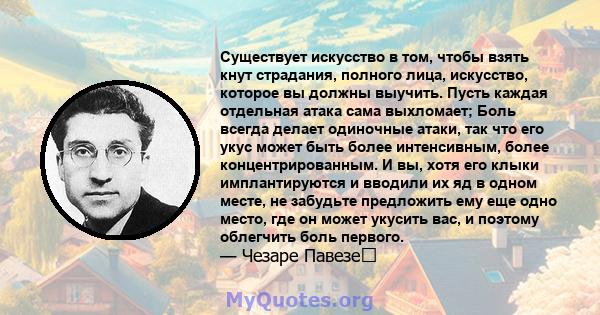 Существует искусство в том, чтобы взять кнут страдания, полного лица, искусство, которое вы должны выучить. Пусть каждая отдельная атака сама выхломает; Боль всегда делает одиночные атаки, так что его укус может быть более интенсивным, более концентрированным. И вы, хотя его клыки имплантируются и вводили их яд в одном месте, не забудьте предложить ему еще одно место, где он может укусить вас, и поэтому облегчить боль первого.
— Чезаре Павезе

MyQuotes.org